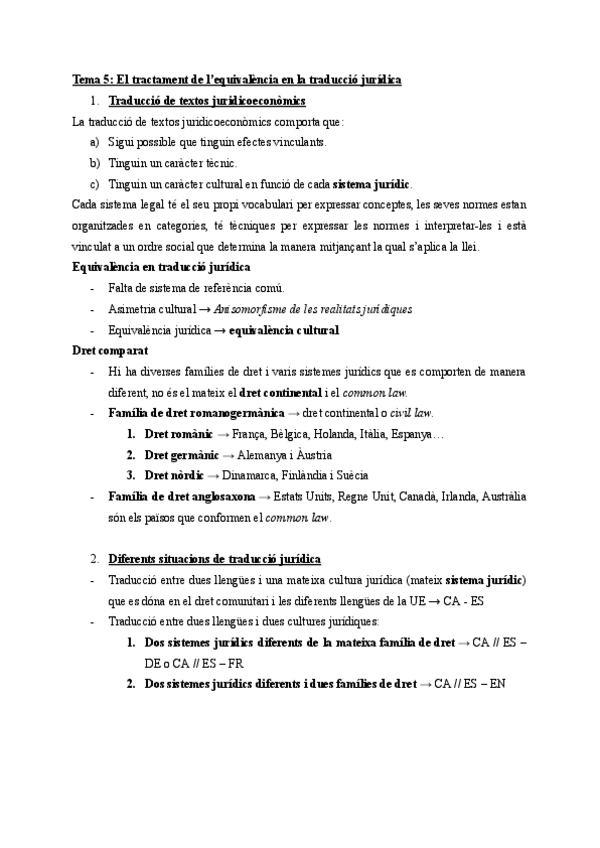 Tema 5: El tractament de l'equivalència en la traducció jurídica

1. Traducció de textos jurídicoeconòmics

La traducció de textos jurídicoeconòmics comporta que:

a) Sigui possible que tinguin efectes vinculants.
b) Tinguin un caràcter tècnic.
c) Tinguin un caràcter cultural en funció de cada sistema jurídic.

Cada sistema legal té el seu propi vocabulari per expressar conceptes, les seves normes estan organitzades en categories, té tècniques per expressar les normes i interpretar-les i està vinculat a un ordre social que determina la manera mitjançant la qual s'aplica la llei.

Equivalència en traducció jurídica

- Falta de sistema de referència comú.
- Asimetria cultural → Anisomorfisme de les realitats jurídiques
- Equivalència jurídica → equivalència cultural

Dret comparat

- Hi ha diverses famílies de dret i varis sistemes jurídics que es comporten de manera diferent, no és el mateix el dret continental i el common law.
- Família de dret romanogermànica → dret continental o civil law.
  1. Dret romànic → França, Bèlgica, Holanda, Itàlia, Espanya…
  2. Dret germànic → Alemanya i Àustria
  3. Dret nòrdic → Dinamarca, Finlàndia i Suècia
- Família de dret anglosaxona → Estats Units, Regne Unit, Canadà, Irlanda, Austràlia són els països que conformen el common law.

2. Diferents situacions de traducció jurídica

- Traducció entre dues llengües i una mateixa cultura jurídica (mateix sistema jurídic) que es dóna en el dret comunitari i les diferents llengües de la UE → CA - ES
- Traducció entre dues llengües i dues cultures jurídiques:
  1. Dos sistemes jurídics diferents de la mateixa família de dret → CA // ES – DE o CA // ES – FR
  2. Dos sistemes jurídics diferents i dues famílies de dret → CA // ES – EN